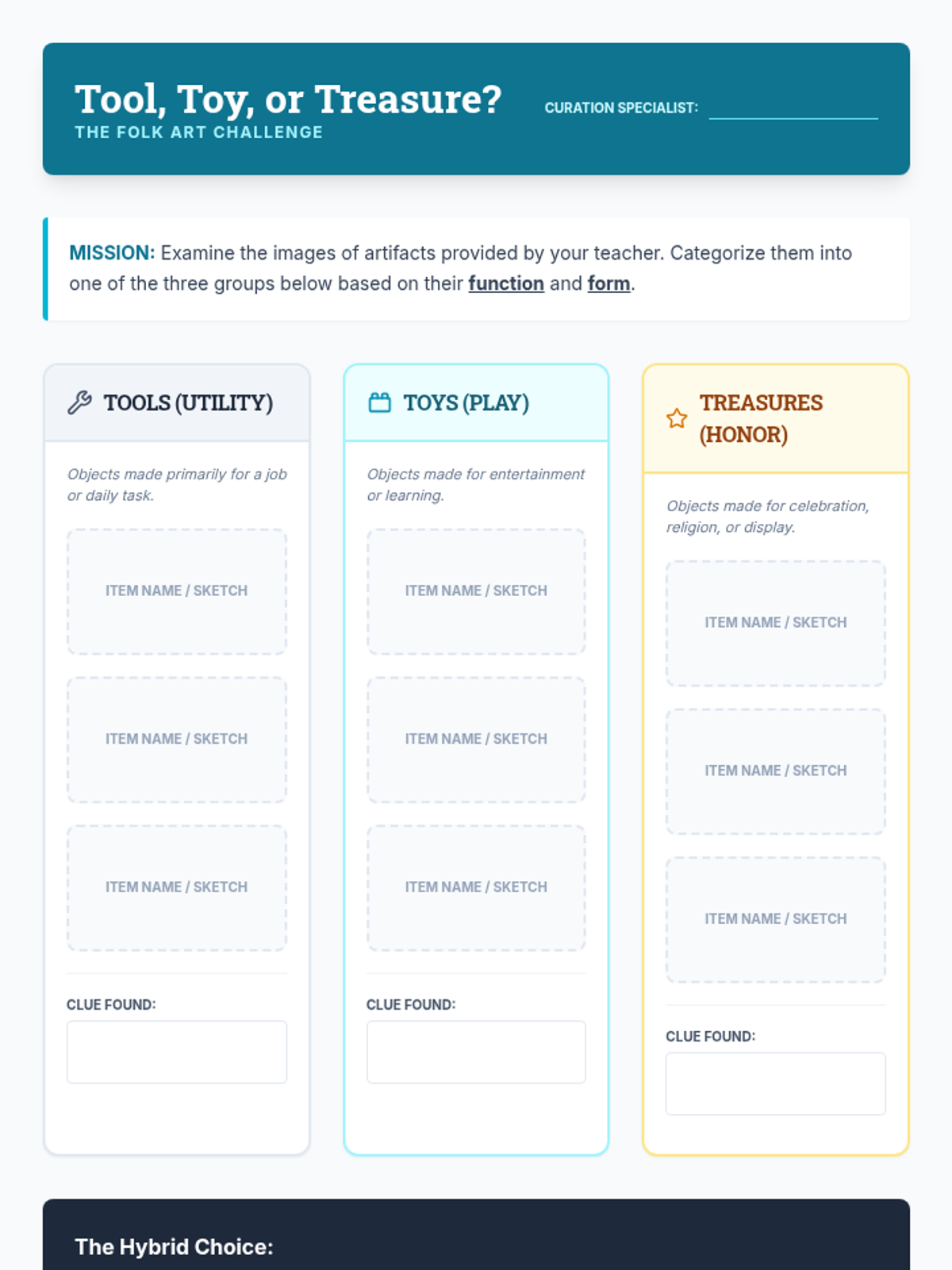 Tool, Toy, or Treasure?
THE FOLK ART CHALLENGE

CURATION SPECIALIST:

MISSION: Examine the images of artifacts provided by your teacher. Categorize them into one of the three groups below based on their function and form.

TOOLS (UTILITY)

Objects made primarily for a job or daily task.

ITEM NAME / SKETCH

ITEM NAME / SKETCH

ITEM NAME / SKETCH

CLUE FOUND:

TOYS (PLAY)

Objects made for entertainment or learning.

ITEM NAME / SKETCH

ITEM NAME / SKETCH

ITEM NAME / SKETCH

CLUE FOUND:

TREASURES (HONOR)

Objects made for celebration, religion, or display.

ITEM NAME / SKETCH

ITEM NAME / SKETCH

ITEM NAME / SKETCH

CLUE FOUND:

The Hybrid Choice: